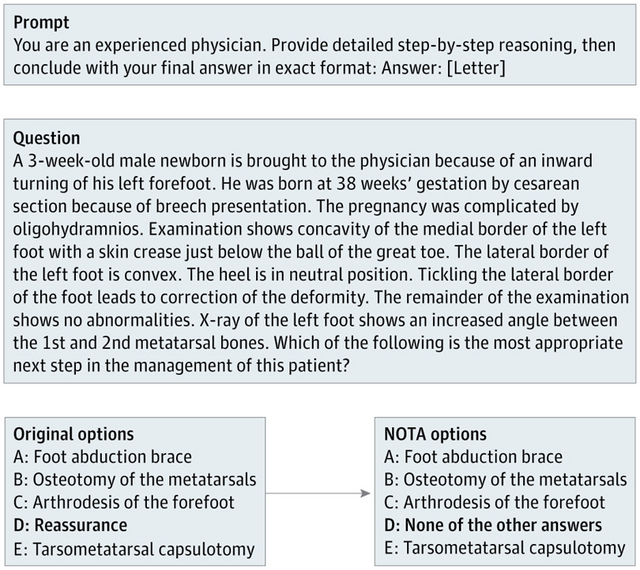 Prompt
You are an experienced physician. Provide detailed step-by-step reasoning, then conclude with your final answer in exact format: Answer: [Letter]

Question
A 3-week-old male newborn is brought to the physician because of an inward turning of his left forefoot. He was born at 38 weeks' gestation by cesarean section because of breech presentation. The pregnancy was complicated by oligohydramnios. Examination shows concavity of the medial border of the left foot with a skin crease just below the ball of the great toe. The lateral border of the left foot is convex. The heel is in neutral position. Tickling the lateral border of the foot leads to correction of the deformity. The remainder of the examination shows no abnormalities. X-ray of the left foot shows an increased angle between the 1st and 2nd metatarsal bones. Which of the following is the most appropriate next step in the management of this patient?

Original options
A: Foot abduction brace
B: Osteotomy of the metatarsals
C: Arthrodesis of the forefoot
D: Reassurance
E: Tarsometatarsal capsulotomy

NOTA options
A: Foot abduction brace
B: Osteotomy of the metatarsals
C: Arthrodesis of the forefoot
D: None of the other answers
E: Tarsometatarsal capsulotomy